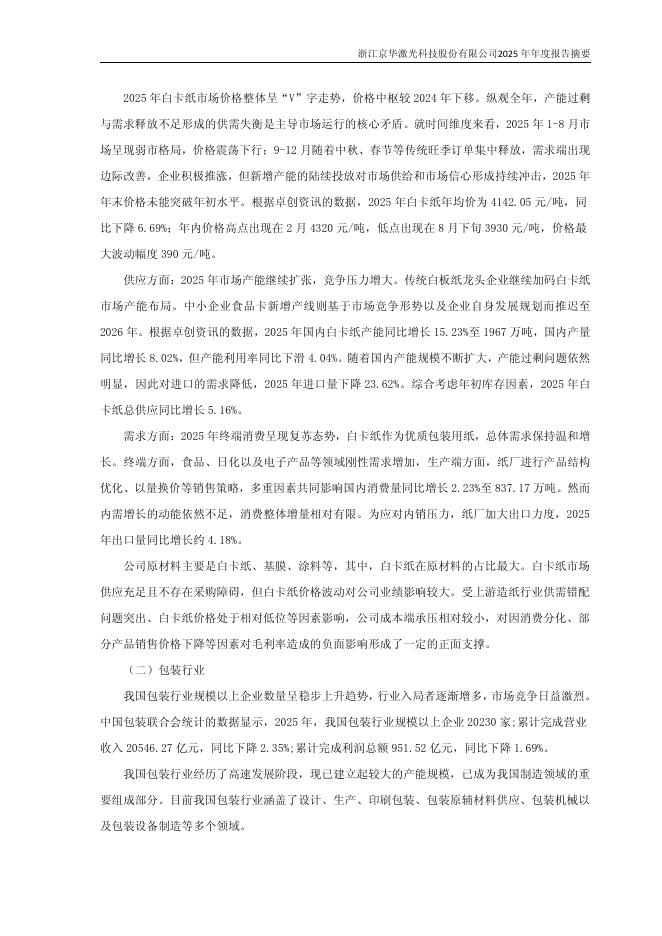 浙江京华激光科技股份有限公司2025年年度报告摘要

2025年白卡纸市场价格整体呈“V”字走势，价格中枢较2024年下移。纵观全年，产能过剩与需求释放不足形成的供需失衡是主导市场运行的核心矛盾。就时间维度来看，2025年1-8月市场呈现弱市格局，价格震荡下行；9-12月随着中秋、春节等传统旺季订单集中释放，需求端出现边际改善，企业积极推涨，但新增产能的陆续投放对市场供给和市场信心形成持续冲击，2025年年末价格未能突破年初水平。根据卓创资讯的数据，2025年白卡纸年均价为4142.05元/吨，同比下降6.69%；年内价格高点出现在2月4320元/吨，低点出现在8月下旬3930元/吨，价格最大波动幅度390元/吨。

供应方面：2025年市场产能继续扩张，竞争压力增大。传统白板纸龙头企业继续加码白卡纸市场产能布局。中小企业食品卡新增产线则基于市场竞争形势以及企业自身发展规划而推迟至2026年。根据卓创资讯的数据，2025年国内白卡纸产能同比增长15.23%至1967万吨，国内产量同比增长8.02%，但产能利用率同比下滑4.04%。随着国内产能规模不断扩大，产能过剩问题依然明显，因此对进口的需求降低，2025年进口量下降23.62%。综合考虑年初库存因素，2025年白卡纸总供应同比增长5.16%。

需求方面：2025年终端消费呈现复苏态势，白卡纸作为优质包装用纸，总体需求保持温和增长。终端方面，食品、日化以及电子产品等领域刚性需求增加，生产端方面，纸厂进行产品结构优化、以量换价等销售策略，多重因素共同影响国内消费量同比增长2.23%至837.17万吨。然而内需增长的动能依然不足，消费整体增量相对有限。为应对内销压力，纸厂加大出口力度，2025年出口量同比增长约4.18%。

公司原材料主要是白卡纸、基膜、涂料等，其中，白卡纸在原材料的占比最大。白卡纸市场供应充足且不存在采购障碍，但白卡纸价格波动对公司业绩影响较大。受上游造纸行业供需错配问题突出、白卡纸价格处于相对低位等因素影响，公司成本端承压相对较小，对因消费分化、部分产品销售价格下降等因素对毛利率造成的负面影响形成了一定的正面支撑。

（二）包装行业

我国包装行业规模以上企业数量呈稳步上升趋势，行业入局者逐渐增多，市场竞争日益激烈。中国包装联合会统计的数据显示，2025年，我国包装行业规模以上企业20230家；累计完成营业收入20546.27亿元，同比下降2.35%；累计完成利润总额951.52亿元，同比下降1.69%。

我国包装行业经历了高速发展阶段，现已建立起较大的产能规模，已成为我国制造领域的重要组成部分。目前我国包装行业涵盖了设计、生产、印刷包装、包装原辅材料供应、包装机械以及包装设备制造等多个领域。